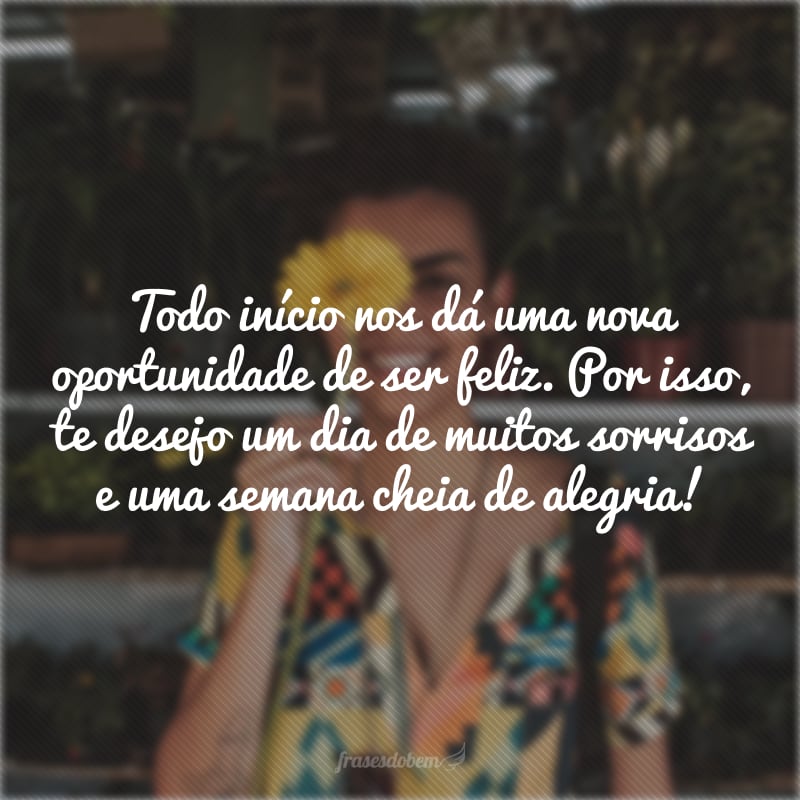 Todo início nos dá uma nova oportunidade de ser feliz. Por isso, te desejo um dia de muitos sorrisos e uma semana cheia de alegria!

frasesdobem